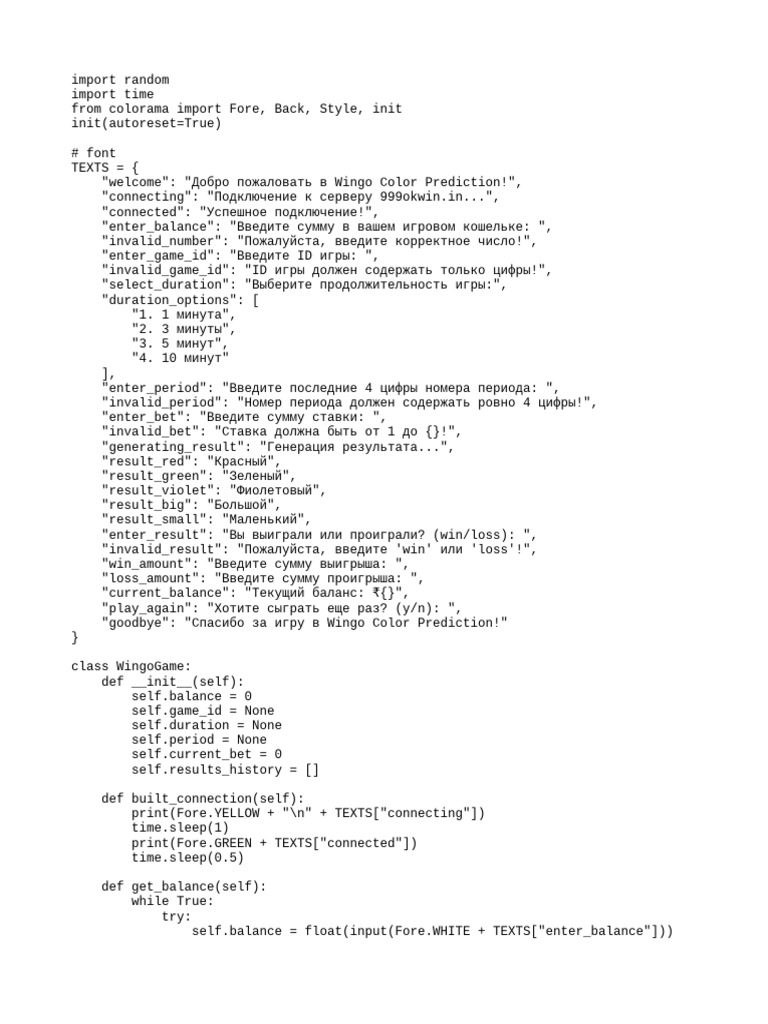 import random
import time
from colorama import Fore, Back, Style, init
init(autoreset=True)

# font
TEXTS = {
    "welcome": "Добро пожаловать в Wingo Color Prediction!",
    "connecting": "Подключение к серверу 999okwin.in...",
    "connected": "Успешное подключение!",
    "enter_balance": "Введите сумму в вашем игровом кошельке: ",
    "invalid_number": "Пожалуйста, введите корректное число!",
    "enter_game_id": "Введите ID игры: ",
    "invalid_game_id": "ID игры должен содержать только цифры!",
    "select_duration": "Выберите продолжительность игры:",
    "duration_options": [
        "1. 1 минута",
        "2. 3 минуты",
        "3. 5 минут",
        "4. 10 минут"
    ],
    "enter_period": "Введите последние 4 цифры номера периода: ",
    "invalid_period": "Номер периода должен содержать ровно 4 цифры!",
    "enter_bet": "Введите сумму ставки: ",
    "invalid_bet": "Ставка должна быть от 1 до {}!",
    "generating_result": "Генерация результата...",
    "result_red": "Красный",
    "result_green": "Зеленый",
    "result_violet": "Фиолетовый",
    "result_big": "Большой",
    "result_small": "Маленький",
    "enter_result": "Вы выиграли или проиграли? (win/loss): ",
    "invalid_result": "Пожалуйста, введите 'win' или 'loss'!",
    "win_amount": "Введите сумму выигрыша: ",
    "loss_amount": "Введите сумму проигрыша: ",
    "current_balance": "Текущий баланс: ₹{}",
    "play_again": "Хотите сыграть еще раз? (y/n): ",
    "goodbye": "Спасибо за игру в Wingo Color Prediction!"
}

class WingoGame:
    def __init__(self):
        self.balance = 0
        self.game_id = None
        self.duration = None
        self.period = None
        self.current_bet = 0
        self.results_history = []

    def built_connection(self):
        print(Fore.YELLOW + "\n" + TEXTS["connecting"])
        time.sleep(1)
        print(Fore.GREEN + TEXTS["connected"])
        time.sleep(0.5)

    def get_balance(self):
        while True:
            try:
                self.balance = float(input(Fore.WHITE + TEXTS["enter_balance"]))